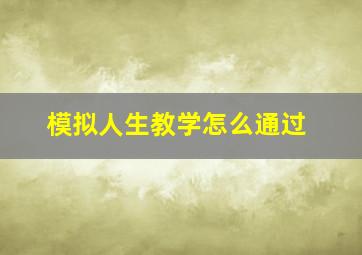 模拟人生教学怎么通过